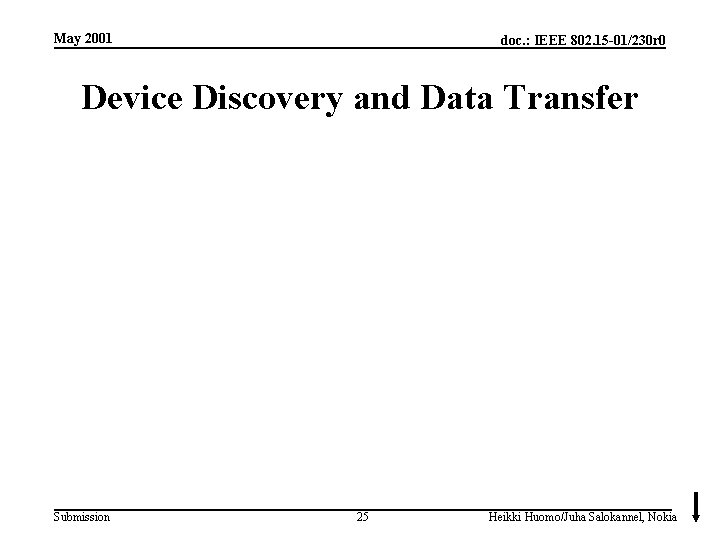 May 2001

doc.: IEEE 802.15-01/230r0

Device Discovery and Data Transfer

Submission

25

Heikki Huomo/Juha Salokannel, Nokia